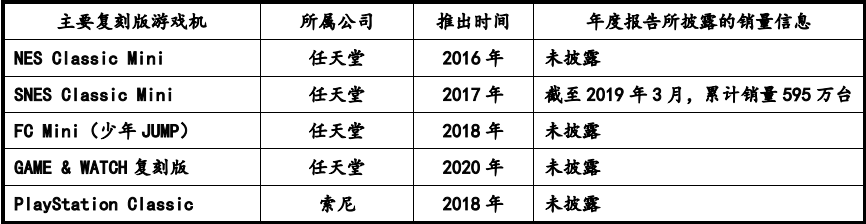 | 主要复刻版游戏机 | 所属公司 | 推出时间 | 年度报告所披露的销量信息 |
|---|---|---|---|
| NES Classic Mini | 任天堂 | 2016 年 | 未披露 |
| SNES Classic Mini | 任天堂 | 2017 年 | 截至 2019 年 3 月，累计销量 595 万台 |
| FC Mini（少年 JUMP） | 任天堂 | 2018 年 | 未披露 |
| GAME & WATCH 复刻版 | 任天堂 | 2020 年 | 未披露 |
| PlayStation Classic | 索尼 | 2018 年 | 未披露 |